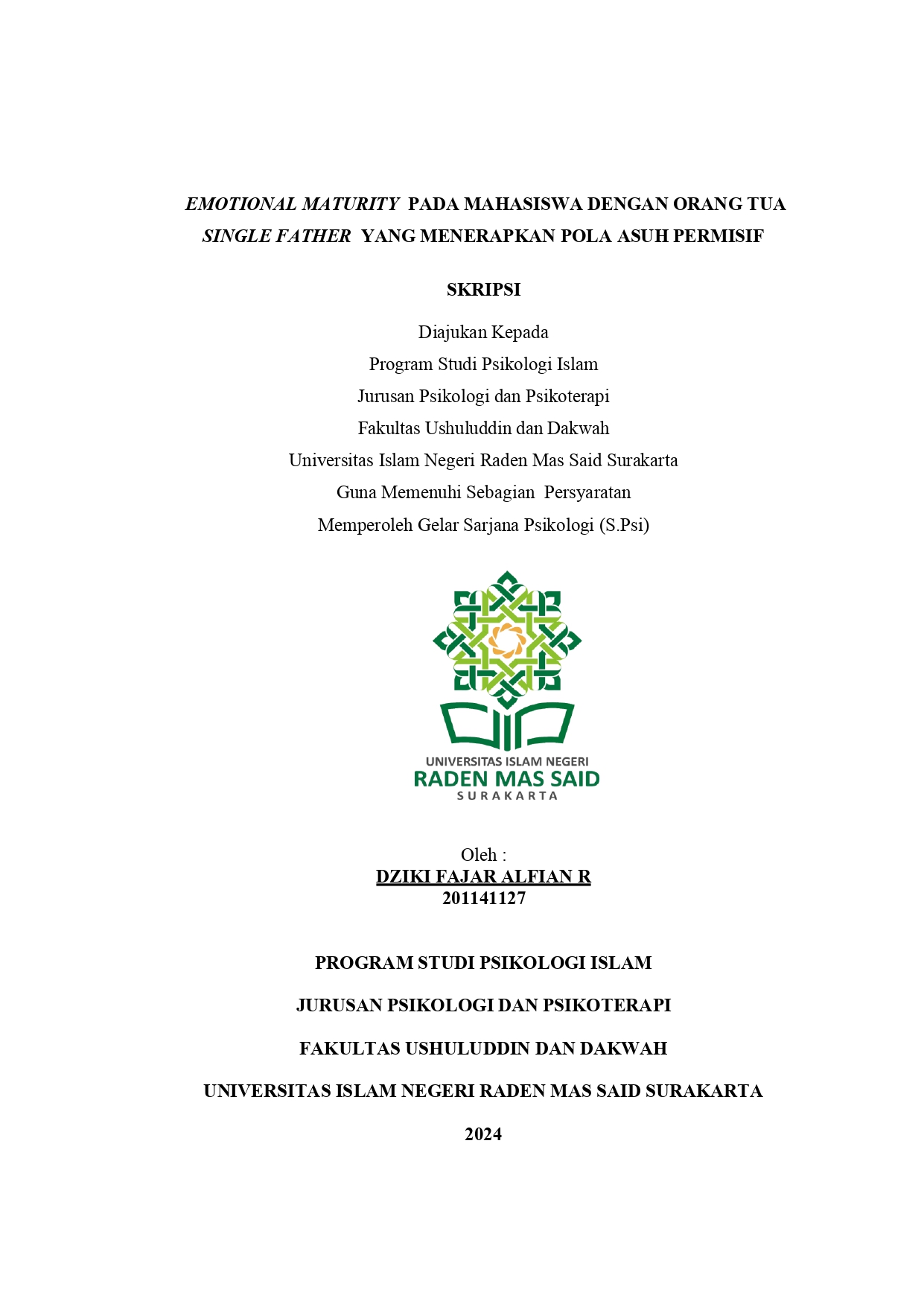 EMOTIONAL MATURITY PADA MAHASISWA DENGAN ORANG TUA SINGLE FATHER YANG MENERAPKAN POLA ASUH PERMISIF

SKRIPSI

Diajukan Kepada
Program Studi Psikologi Islam
Jurusan Psikologi dan Psikoterapi
Fakultas Ushuluddin dan Dakwah
Universitas Islam Negeri Raden Mas Said Surakarta
Guna Memenuhi Sebagian Persyaratan
Memperoleh Gelar Sarjana Psikologi (S.Psi)

UNIVERSITAS ISLAM NEGERI
RADEN MAS SAID
SURAKARTA

Oleh :
DZIKI FAJAR ALFIAN R
201141127

PROGRAM STUDI PSIKOLOGI ISLAM

JURUSAN PSIKOLOGI DAN PSIKOTERAPI

FAKULTAS USHULUDDIN DAN DAKWAH

UNIVERSITAS ISLAM NEGERI RADEN MAS SAID SURAKARTA

2024